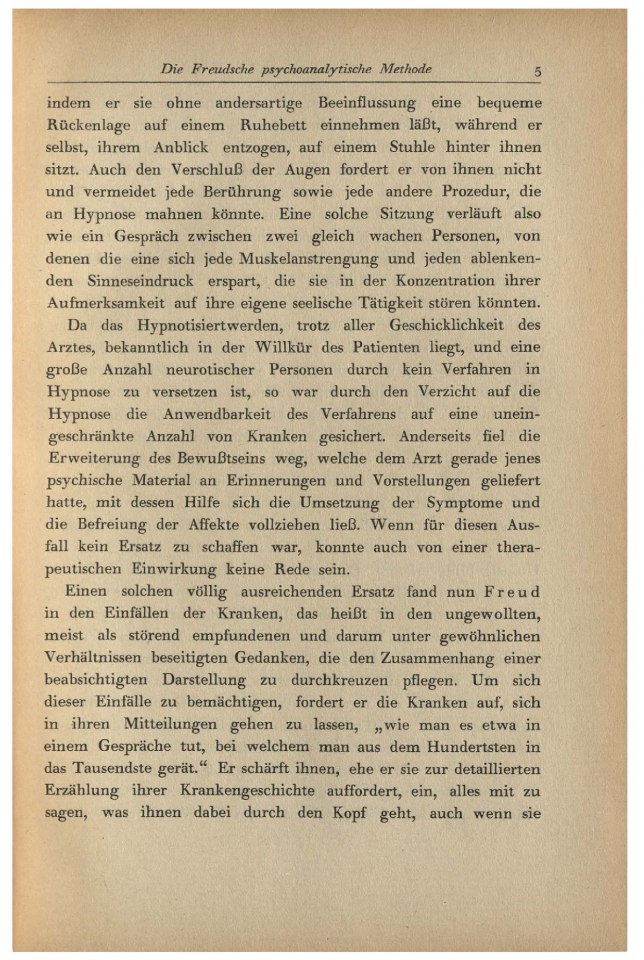 Die Freudsche psychoanalytische Methode 5

indem er sie ohne andersartige Beeinflussung eine bequeme Rückenlage auf einem Ruhebett einnehmen läßt, während er selbst, ihrem Anblick entzogen, auf einem Stuhle hinter ihnen sitzt. Auch den Verschluß der Augen fordert er von ihnen nicht und vermeidet jede Berührung sowie jede andere Prozedur, die an Hypnose mahnen könnte. Eine solche Sitzung verläuft also wie ein Gespräch zwischen zwei gleich wachen Personen, von denen die eine sich jede Muskelanstrengung und jeden ablenkenden Sinneseindruck erspart, die sie in der Konzentration ihrer Aufmerksamkeit auf ihre eigene seelische Tätigkeit stören könnten.

Da das Hypnotisiertwerden, trotz aller Geschicklichkeit des Arztes, bekanntlich in der Willkür des Patienten liegt, und eine große Anzahl neurotischer Personen durch kein Verfahren in Hypnose zu versetzen ist, so war durch den Verzicht auf die Hypnose die Anwendbarkeit des Verfahrens auf eine uneingeschränkte Anzahl von Kranken gesichert. Anderseits fiel die Erweiterung des Bewußtseins weg, welche dem Arzt gerade jenes psychische Material an Erinnerungen und Vorstellungen geliefert hatte, mit dessen Hilfe sich die Umsetzung der Symptome und die Befreiung der Affekte vollziehen ließ. Wenn für diesen Ausfall kein Ersatz zu schaffen war, konnte auch von einer therapeutischen Einwirkung keine Rede sein.

Einen solchen völlig ausreichenden Ersatz fand nun Freud in den Einfällen der Kranken, das heißt in den ungewollten, meist als störend empfundenen und darum unter gewöhnlichen Verhältnissen beseitigten Gedanken, die den Zusammenhang einer beabsichtigten Darstellung zu durchkreuzen pflegen. Um sich dieser Einfälle zu bemächtigen, fordert er die Kranken auf, sich in ihren Mitteilungen gehen zu lassen, „wie man es etwa in einem Gespräche tut, bei welchem man aus dem Hundertsten in das Tausendste gerät.“ Er schärft ihnen, ehe er sie zur detaillierten Erzählung ihrer Krankengeschichte auffordert, ein, alles mit zu sagen, was ihnen dabei durch den Kopf geht, auch wenn sie